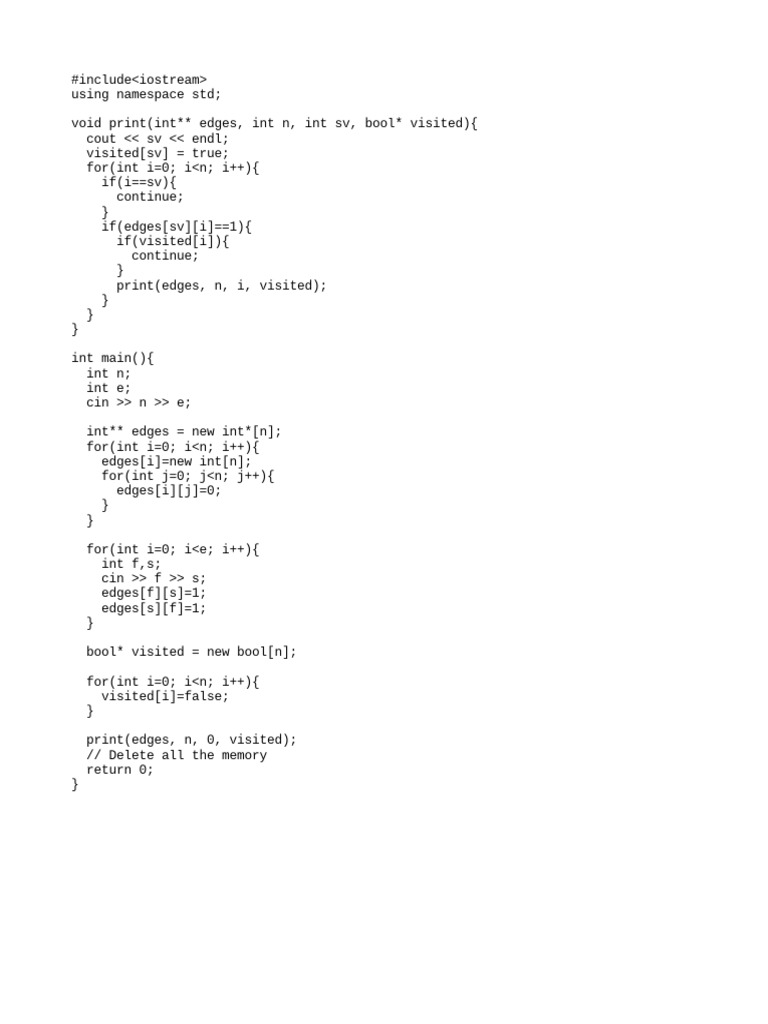 #include<iostream>
using namespace std;

void print(int** edges, int n, int sv, bool* visited){
  cout << sv << endl;
  visited[sv] = true;
  for(int i=0; i<n; i++){
    if(i==sv){
      continue;
    }
    if(edges[sv][i]==1){
      if(visited[i]){
        continue;
      }
      print(edges, n, i, visited);
    }
  }
}

int main(){
  int n;
  int e;
  cin >> n >> e;

  int** edges = new int*[n];
  for(int i=0; i<n; i++){
    edges[i]=new int[n];
    for(int j=0; j<n; j++){
      edges[i][j]=0;
    }
  }

  for(int i=0; i<e; i++){
    int f,s;
    cin >> f >> s;
    edges[f][s]=1;
    edges[s][f]=1;
  }

  bool* visited = new bool[n];

  for(int i=0; i<n; i++){
    visited[i]=false;
  }

  print(edges, n, 0, visited);
  // Delete all the memory
  return 0;
}